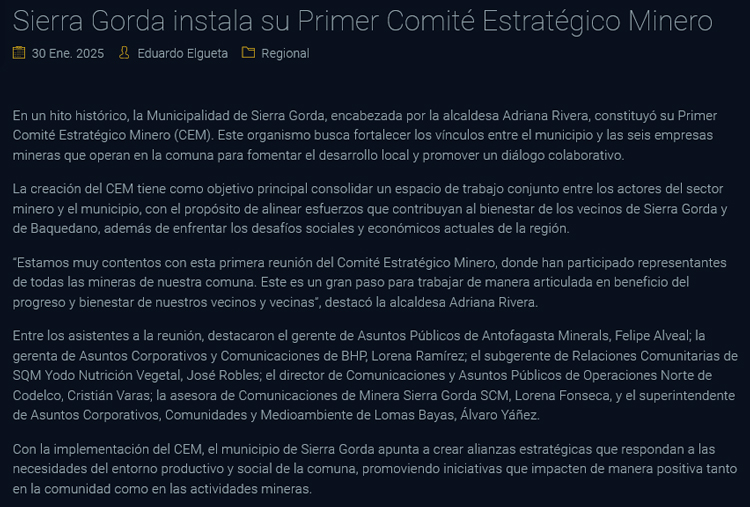 Sierra Gorda instala su Primer Comité Estratégico Minero

30 Ene. 2025 Eduardo Elgueta Regional

En un hito histórico, la Municipalidad de Sierra Gorda, encabezada por la alcaldesa Adriana Rivera, constituyó su Primer Comité Estratégico Minero (CEM). Este organismo busca fortalecer los vínculos entre el municipio y las seis empresas mineras que operan en la comuna para fomentar el desarrollo local y promover un diálogo colaborativo.

La creación del CEM tiene como objetivo principal consolidar un espacio de trabajo conjunto entre los actores del sector minero y el municipio, con el propósito de alinear esfuerzos que contribuyan al bienestar de los vecinos de Sierra Gorda y de Baquedano, además de enfrentar los desafíos sociales y económicos actuales de la región.

"Estamos muy contentos con esta primera reunión del Comité Estratégico Minero, donde han participado representantes de todas las mineras de nuestra comuna. Este es un gran paso para trabajar de manera articulada en beneficio del progreso y bienestar de nuestros vecinos y vecinas", destacó la alcaldesa Adriana Rivera.

Entre los asistentes a la reunión, destacaron el gerente de Asuntos Públicos de Antofagasta Minerals, Felipe Alveal; la gerenta de Asuntos Corporativos y Comunicaciones de BHP, Lorena Ramírez; el subgerente de Relaciones Comunitarias de SQM Yodo Nutrición Vegetal, José Robles; el director de Comunicaciones y Asuntos Públicos de Operaciones Norte de Codelco, Cristián Varas; la asesora de Comunicaciones de Minera Sierra Gorda SCM, Lorena Fonseca, y el superintendente de Asuntos Corporativos, Comunidades y Medioambiente de Lomas Bayas, Álvaro Yáñez.

Con la implementación del CEM, el municipio de Sierra Gorda apunta a crear alianzas estratégicas que respondan a las necesidades del entorno productivo y social de la comuna, promoviendo iniciativas que impacten de manera positiva tanto en la comunidad como en las actividades mineras.